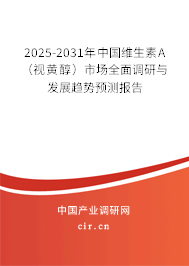 2025-2031年中国维生素A（视黄醇）市场全面调研与发展趋势预测报告

中国产业调研网

cir.cn